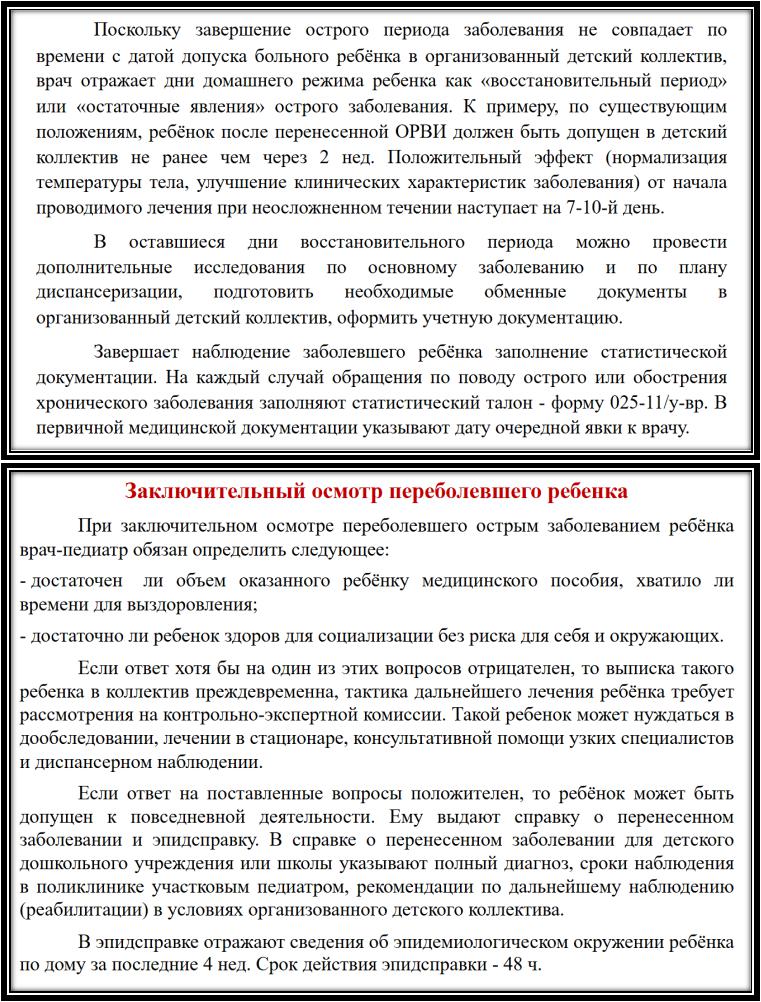 Поскольку завершение острого периода заболевания не совпадает по времени с датой допуска больного ребёнка в организованный детский коллектив, врач отражает дни домашнего режима ребенка как «восстановительный период» или «остаточные явления» острого заболевания. К примеру, по существующим положениям, ребёнок после перенесенной ОРВИ должен быть допущен в детский коллектив не ранее чем через 2 нед. Положительный эффект (нормализация температуры тела, улучшение клинических характеристик заболевания) от начала проводимого лечения при неосложненном течении наступает на 7-10-й день.

В оставшиеся дни восстановительного периода можно провести дополнительные исследования по основному заболеванию и по плану диспансеризации, подготовить необходимые обменные документы в организованный детский коллектив, оформить учетную документацию.

Завершает наблюдение заболевшего ребёнка заполнение статистической документации. На каждый случай обращения по поводу острого или обострения хронического заболевания заполняют статистический талон - форму 025-11/у-вр. В первичной медицинской документации указывают дату очередной явки к врачу.

Заключительный осмотр переболевшего ребенка

При заключительном осмотре переболевшего острым заболеванием ребёнка врач-педиатр обязан определить следующее:

- достаточен ли объем оказанного ребёнку медицинского пособия, хватило ли времени для выздоровления;

- достаточно ли ребенок здоров для социализации без риска для себя и окружающих.

Если ответ хотя бы на один из этих вопросов отрицателен, то выписка такого ребенка в коллектив преждевременна, тактика дальнейшего лечения ребёнка требует рассмотрения на контрольно-экспертной комиссии. Такой ребенок может нуждаться в дообследовании, лечении в стационаре, консультативной помощи узких специалистов и диспансерном наблюдении.

Если ответ на поставленные вопросы положителен, то ребёнок может быть допущен к повседневной деятельности. Ему выдают справку о перенесенном заболевании и эпидсправку. В справке о перенесенном заболевании для детского дошкольного учреждения или школы указывают полный диагноз, сроки наблюдения в поликлинике участковым педиатром, рекомендации по дальнейшему наблюдению (реабилитации) в условиях организованного детского коллектива.

В эпидсправке отражают сведения об эпидемиологическом окружении ребёнка по дому за последние 4 нед. Срок действия эпидсправки - 48 ч.